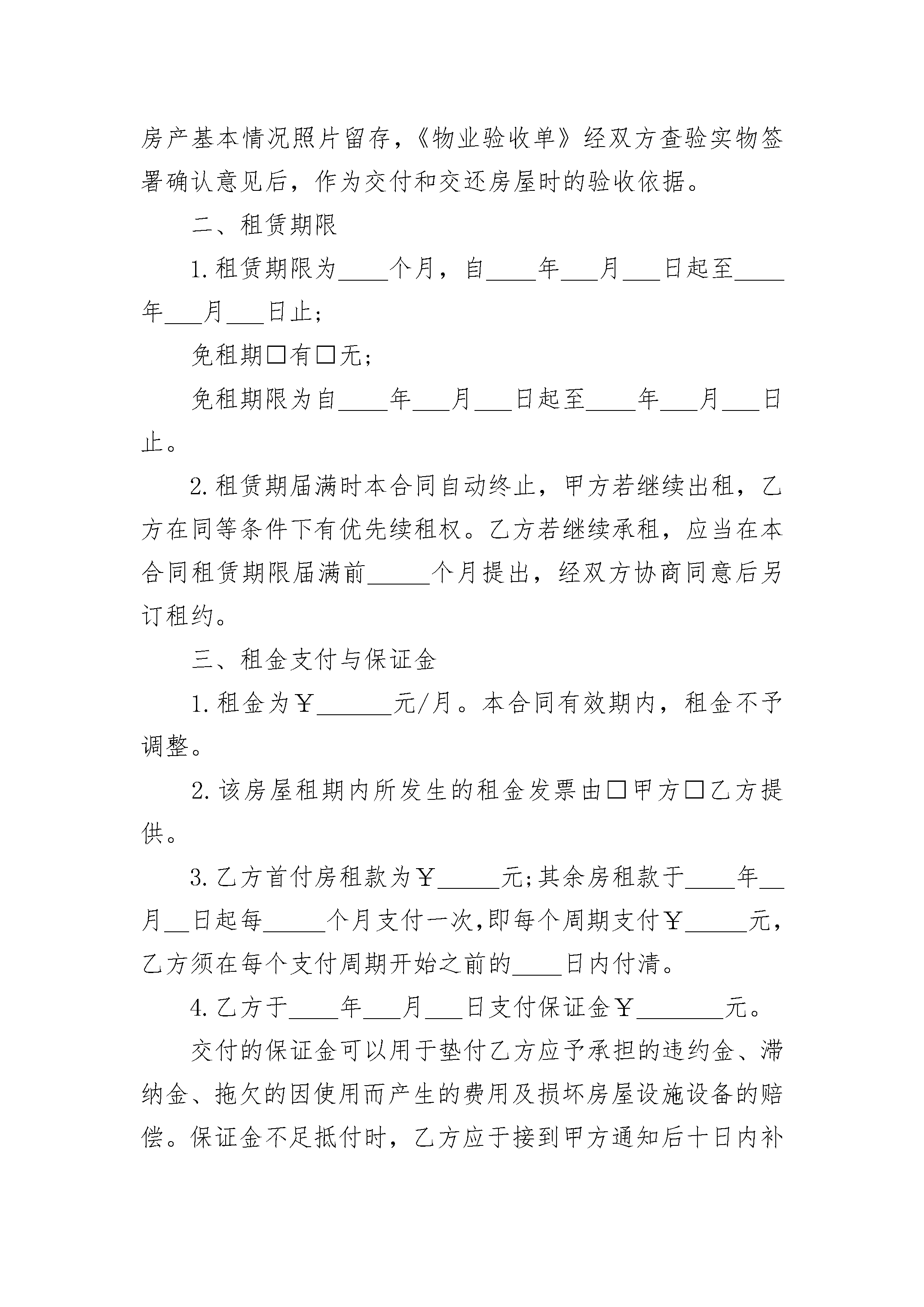 房产基本情况照片留存，《物业验收单》经双方查验实物签署确认意见后，作为交付和交还房屋时的验收依据。

二、租赁期限

1.租赁期限为____个月，自____年___月___日起至____年___月___日止;

免租期□有□无;

免租期限为自____年___月___日起至____年___月___日止。

2.租赁期届满时本合同自动终止，甲方若继续出租，乙方在同等条件下有优先续租权。乙方若继续承租，应当在本合同租赁期限届满前_____个月提出，经双方协商同意后另订租约。

三、租金支付与保证金

1.租金为￥______元/月。本合同有效期内，租金不予调整。

2.该房屋租期内所发生的租金发票由□甲方□乙方提供。

3.乙方首付房租款为￥_____元;其余房租款于____年__月__日起每_____个月支付一次,即每个周期支付￥_____元，乙方须在每个支付周期开始之前的____日内付清。

4.乙方于____年___月___日支付保证金￥_______元。

交付的保证金可以用于垫付乙方应予承担的违约金、滞纳金、拖欠的因使用而产生的费用及损坏房屋设施设备的赔偿。保证金不足抵付时，乙方应于接到甲方通知后十日内补